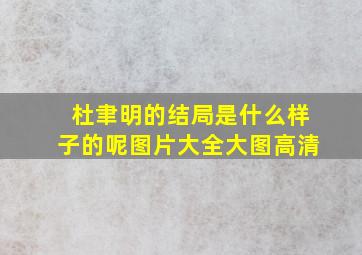 杜聿明的结局是什么样子的呢图片大全大图高清